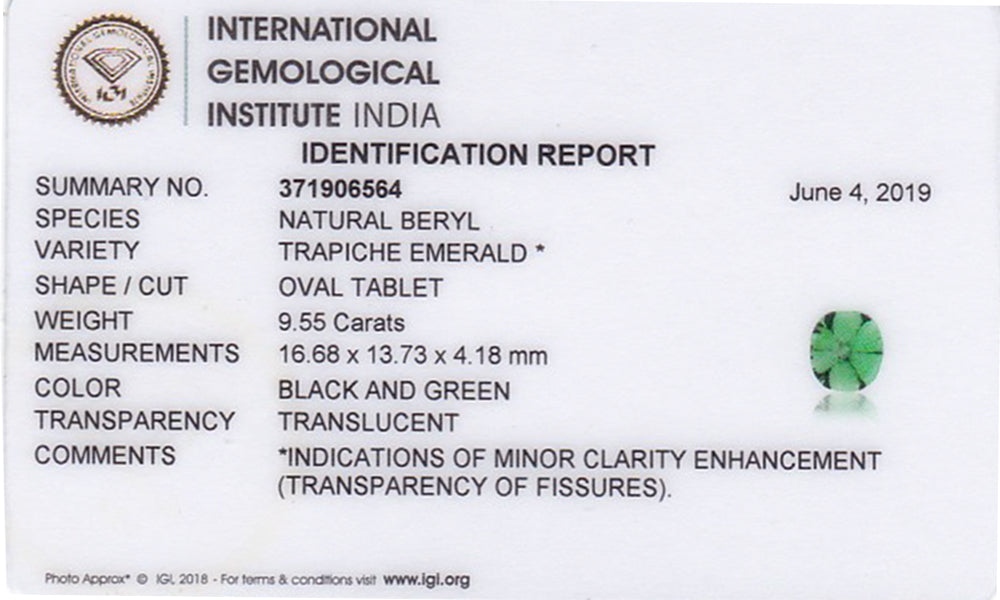 INTERNATIONAL
GEMOLOGICAL
INSTITUTE INDIA

IDENTIFICATION REPORT

SUMMARY NO. 371906564 June 4, 2019
SPECIES NATURAL BERYL
VARIETY TRAPICHE EMERALD *
SHAPE / CUT OVAL TABLET
WEIGHT 9.55 Carats
MEASUREMENTS 16.68 x 13.73 x 4.18 mm
COLOR BLACK AND GREEN
TRANSPARENCY TRANSLUCENT
COMMENTS *INDICATIONS OF MINOR CLARITY ENHANCEMENT (TRANSPARENCY OF FISSURES).

Photo Approx* © IGI, 2018 - For terms & conditions visit www.igi.org